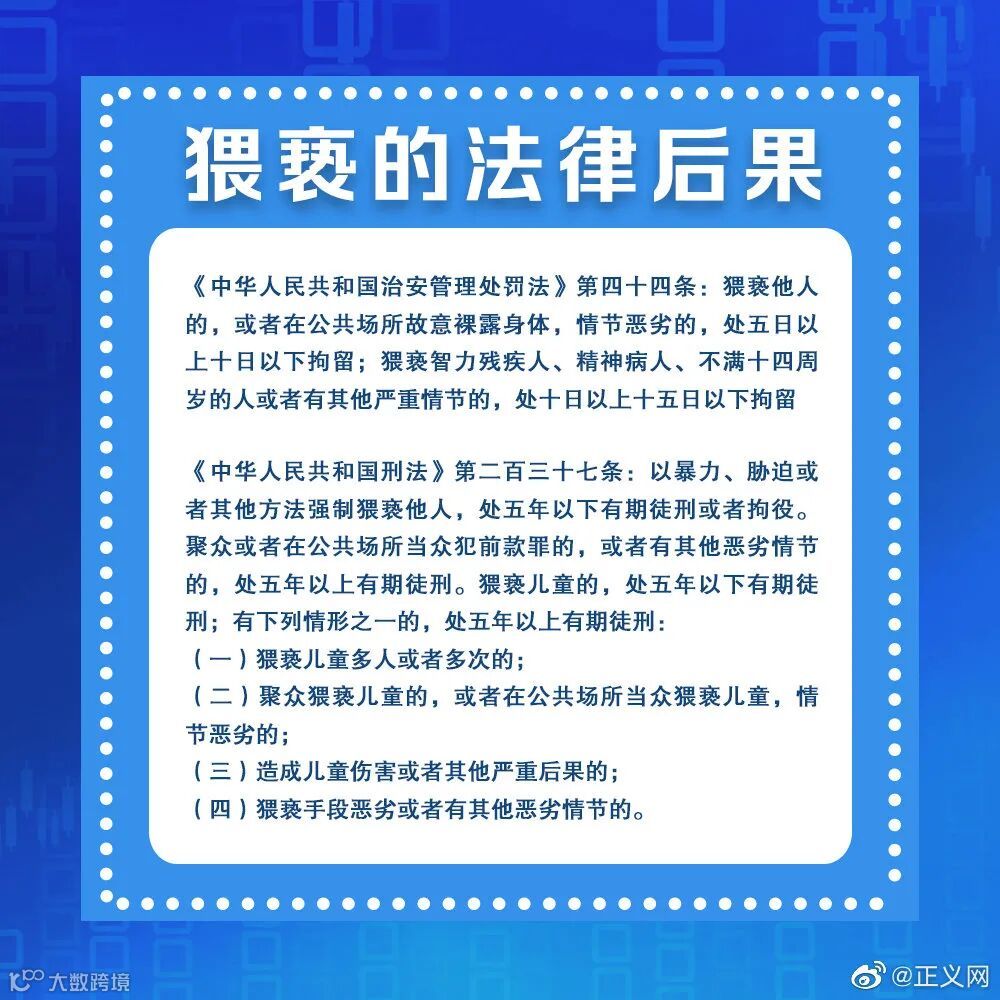 猥亵的法律后果

《中华人民共和国治安管理处罚法》第四十四条：猥亵他人的，或者在公共场所故意裸露身体，情节恶劣的，处五日以上十日以下拘留；猥亵智力残疾人、精神病人、不满十四周岁的人或者有其他严重情节的，处十日以上十五日以下拘留

《中华人民共和国刑法》第二百三十七条：以暴力、胁迫或者其他方法强制猥亵他人，处五年以下有期徒刑或者拘役。聚众或者在公共场所当众犯前款罪的，或者有其他恶劣情节的，处五年以上有期徒刑。猥亵儿童的，处五年以下有期徒刑；有下列情形之一的，处五年以上有期徒刑：
（一）猥亵儿童多人或者多次的；
（二）聚众猥亵儿童的，或者在公共场所当众猥亵儿童，情节恶劣的；
（三）造成儿童伤害或者其他严重后果的；
（四）猥亵手段恶劣或者有其他恶劣情节的。

大数跨境

@正义网